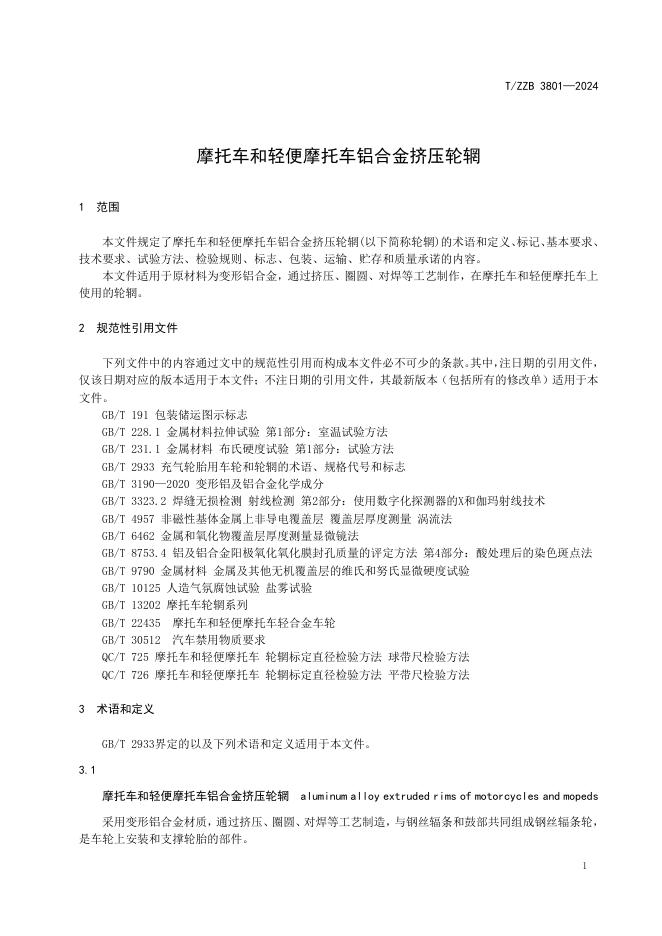 T/ZZB 3801—2024

摩托车和轻便摩托车铝合金挤压轮辋

1 范围

本文件规定了摩托车和轻便摩托车铝合金挤压轮辋(以下简称轮辋)的术语和定义、标记、基本要求、技术要求、试验方法、检验规则、标志、包装、运输、贮存和质量承诺的内容。
本文件适用于原材料为变形铝合金，通过挤压、圈圆、对焊等工艺制作，在摩托车和轻便摩托车上使用的轮辋。

2 规范性引用文件

下列文件中的内容通过文中的规范性引用而构成本文件必不可少的条款。其中，注日期的引用文件，仅该日期对应的版本适用于本文件；不注日期的引用文件，其最新版本（包括所有的修改单）适用于本文件。
GB/T 191 包装储运图示标志
GB/T 228.1 金属材料拉伸试验 第1部分：室温试验方法
GB/T 231.1 金属材料 布氏硬度试验 第1部分：试验方法
GB/T 2933 充气轮胎用车轮和轮辋的术语、规格代号和标志
GB/T 3190—2020 变形铝及铝合金化学成分
GB/T 3323.2 焊缝无损检测 射线检测 第2部分：使用数字化探测器的X和伽玛射线技术
GB/T 4957 非磁性基体金属上非导电覆盖层 覆盖层厚度测量 涡流法
GB/T 6462 金属和氧化物覆盖层厚度测量显微镜法
GB/T 8753.4 铝及铝合金阳极氧化氧化膜封孔质量的评定方法 第4部分：酸处理后的染色斑点法
GB/T 9790 金属材料 金属及其他无机覆盖层的维氏和努氏显微硬度试验
GB/T 10125 人造气氛腐蚀试验 盐雾试验
GB/T 13202 摩托车轮辋系列
GB/T 22435 摩托车和轻便摩托车轻合金车轮
GB/T 30512 汽车禁用物质要求
QC/T 725 摩托车和轻便摩托车 轮辋标定直径检验方法 球带尺检验方法
QC/T 726 摩托车和轻便摩托车 轮辋标定直径检验方法 平带尺检验方法

3 术语和定义

GB/T 2933界定的以及下列术语和定义适用于本文件。

3.1

摩托车和轻便摩托车铝合金挤压轮辋 aluminum alloy extruded rims of motorcycles and mopeds

采用变形铝合金材质，通过挤压、圈圆、对焊等工艺制造，与钢丝辐条和鼓部共同组成钢丝辐条轮，是车轮上安装和支撑轮胎的部件。

1